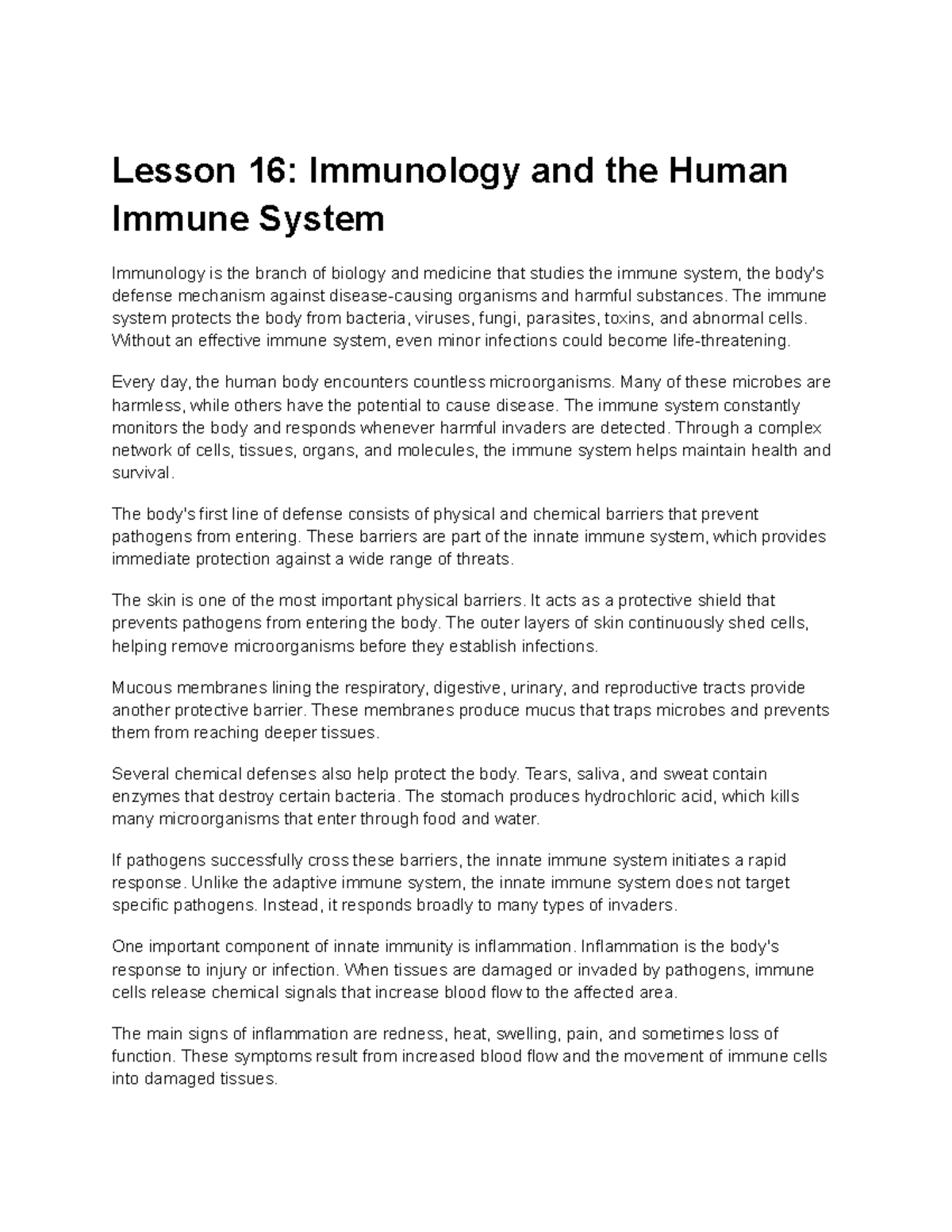 Lesson 16: Immunology and the Human Immune System

Immunology is the branch of biology and medicine that studies the immune system, the body's defense mechanism against disease-causing organisms and harmful substances. The immune system protects the body from bacteria, viruses, fungi, parasites, toxins, and abnormal cells. Without an effective immune system, even minor infections could become life-threatening.

Every day, the human body encounters countless microorganisms. Many of these microbes are harmless, while others have the potential to cause disease. The immune system constantly monitors the body and responds whenever harmful invaders are detected. Through a complex network of cells, tissues, organs, and molecules, the immune system helps maintain health and survival.

The body's first line of defense consists of physical and chemical barriers that prevent pathogens from entering. These barriers are part of the innate immune system, which provides immediate protection against a wide range of threats.

The skin is one of the most important physical barriers. It acts as a protective shield that prevents pathogens from entering the body. The outer layers of skin continuously shed cells, helping remove microorganisms before they establish infections.

Mucous membranes lining the respiratory, digestive, urinary, and reproductive tracts provide another protective barrier. These membranes produce mucus that traps microbes and prevents them from reaching deeper tissues.

Several chemical defenses also help protect the body. Tears, saliva, and sweat contain enzymes that destroy certain bacteria. The stomach produces hydrochloric acid, which kills many microorganisms that enter through food and water.

If pathogens successfully cross these barriers, the innate immune system initiates a rapid response. Unlike the adaptive immune system, the innate immune system does not target specific pathogens. Instead, it responds broadly to many types of invaders.

One important component of innate immunity is inflammation. Inflammation is the body's response to injury or infection. When tissues are damaged or invaded by pathogens, immune cells release chemical signals that increase blood flow to the affected area.

The main signs of inflammation are redness, heat, swelling, pain, and sometimes loss of function. These symptoms result from increased blood flow and the movement of immune cells into damaged tissues.